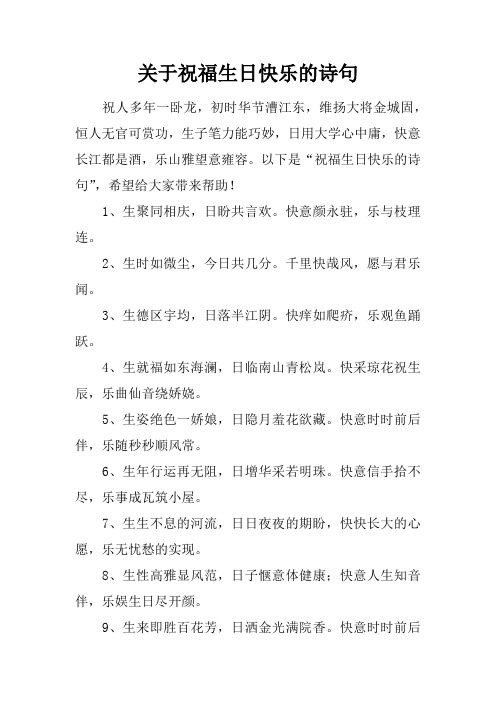 关于祝福生日快乐的诗句

祝人多年一卧龙，初时华节漕江东，维扬大将金城固，恒人无官可赏功，生子笔力能巧妙，日用大学心中庸，快意长江都是酒，乐山雅望意雍容。以下是“祝福生日快乐的诗句”，希望给大家带来帮助！

1、生聚同相庆，日盼共言欢。快意颜永驻，乐与枝理连。

2、生时如微尘，今日共几分。千里快哉风，愿与君乐闻。

3、生德区宇均，日落半江阴。快痒如爬疥，乐观鱼踊跃。

4、生就福如东海澜，日临南山青松岚。快采琼花祝生辰，乐曲仙音绕娇娆。

5、生姿绝色一娇娘，日隐月羞花欲藏。快意时时前后伴，乐随秒秒顺风常。

6、生年行运再无阻，日增华采若明珠。快意信手拾不尽，乐事成瓦筑小屋。

7、生生不息的河流，日日夜夜的期盼，快快长大的心愿，乐无忧愁的实现。

8、生性高雅显风范，日子惬意体健康；快意人生知音伴，乐娱生日尽开颜。

9、生来即胜百花芳，日洒金光满院香。快意时时前后